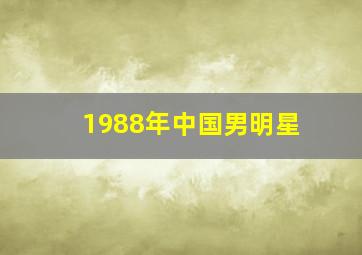 1988年中国男明星